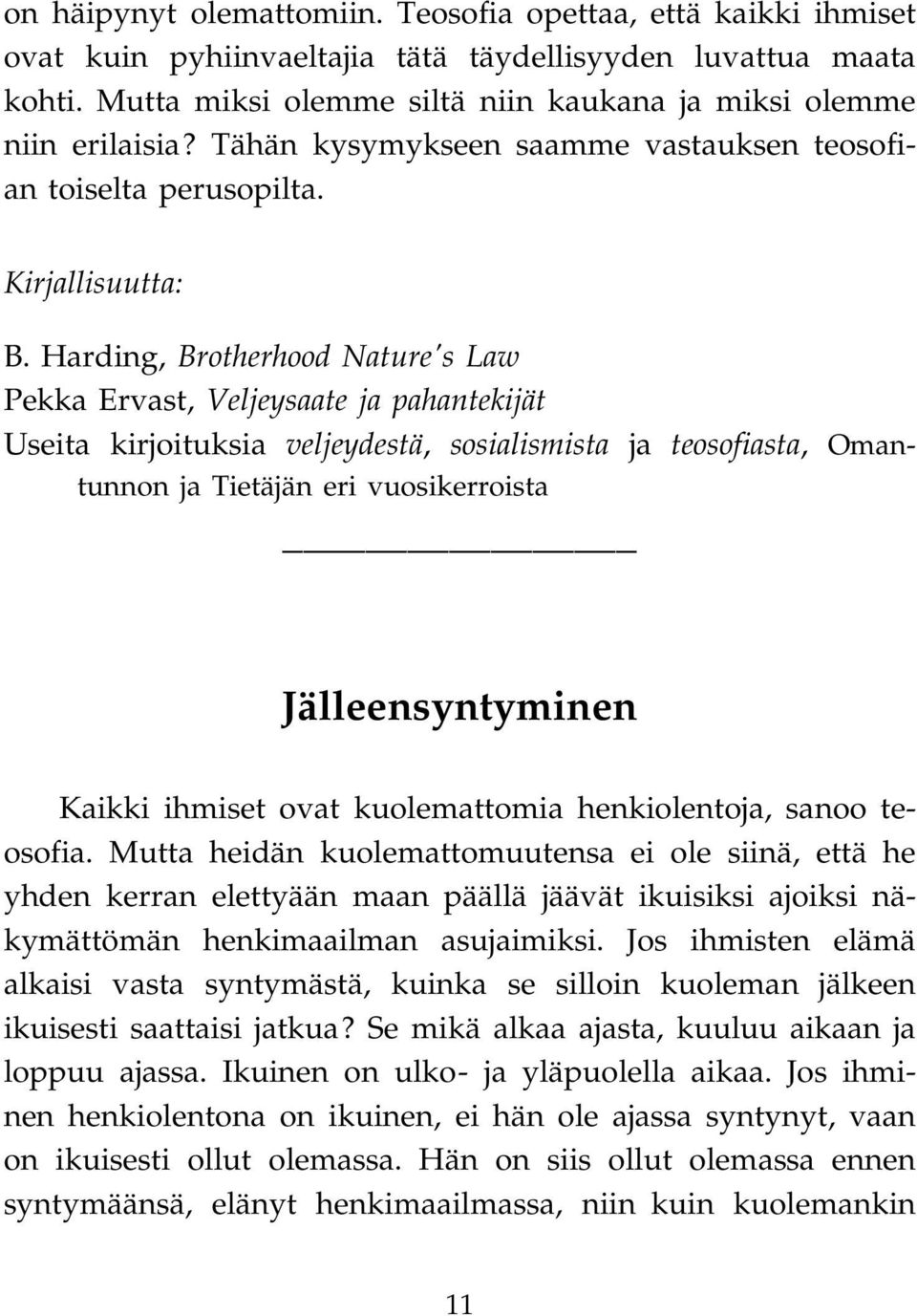 on häipynyt olemattomiin. Teosofia opettaa, että kaikki ihmiset ovat kuin pyhiinvaeltajia tätä täydellisyyden luvattua maata kohti. Mutta miksi olemme siltä niin kaukana ja miksi olemme niin erilaisia? Tähän kysymykseen saamme vastauksen teosofian toiselta perusopilta.

Kirjallisuutta:

B. Harding, Brotherhood Nature's Law
Pekka Ervast, Veljeysaate ja pahantekijät
Useita kirjoituksia veljeydestä, sosialismista ja teosofiasta, Omantunnon ja Tietäjän eri vuosikerroista

Jälleensyntyminen

Kaikki ihmiset ovat kuolemattomia henkiolentoja, sanoo teosofia. Mutta heidän kuolemattomuutensa ei ole siinä, että he yhden kerran elettyään maan päällä jäävät ikuisiksi ajoiksi näkymättömän henkimaailman asujaimiksi. Jos ihmisten elämä alkaisi vasta syntymästä, kuinka se silloin kuoleman jälkeen ikuisesti saattaisi jatkua? Se mikä alkaa ajasta, kuuluu aikaan ja loppuu ajassa. Ikuinen on ulko- ja yläpuolella aikaa. Jos ihminen henkiolentona on ikuinen, ei hän ole ajassa syntynyt, vaan on ikuisesti ollut olemassa. Hän on siis ollut olemassa ennen syntymäänsä, elänyt henkimaailmassa, niin kuin kuolemankin

11